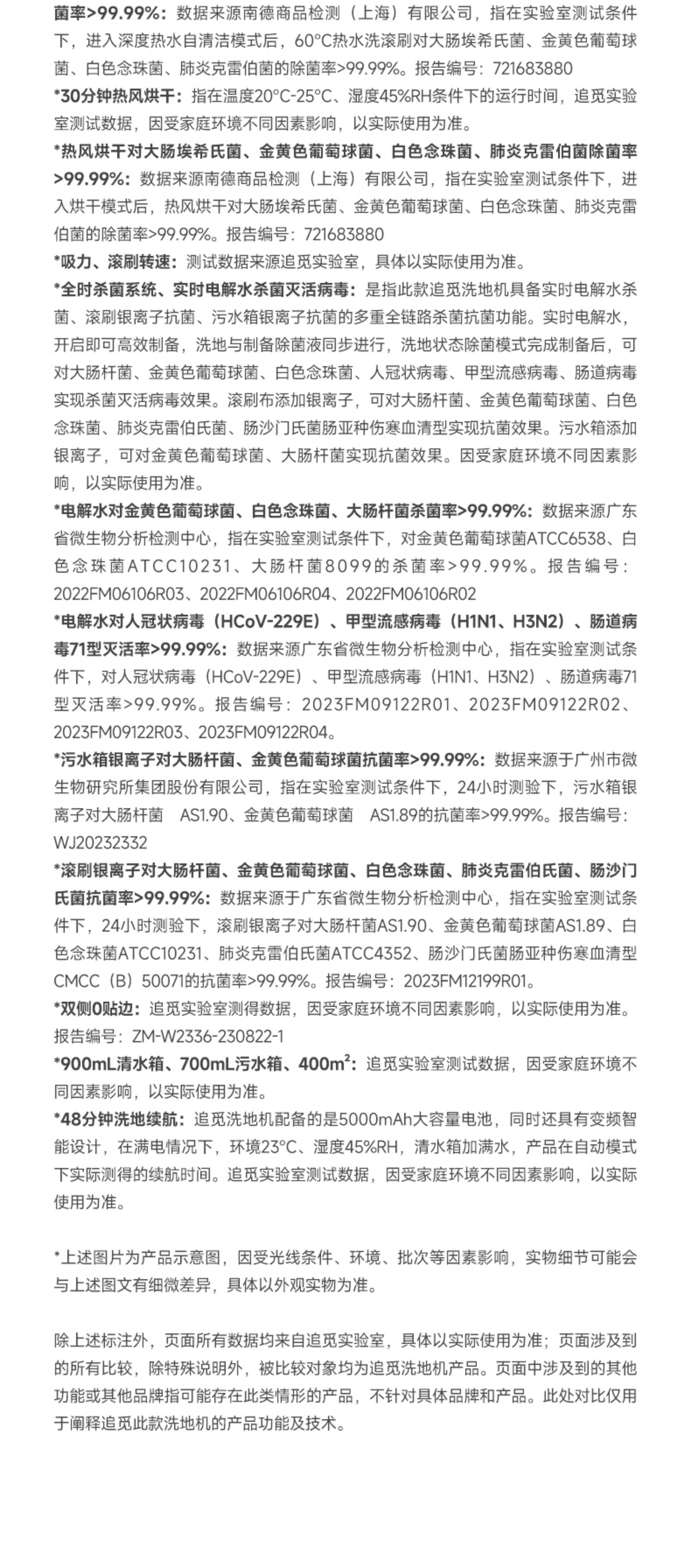 菌率>99.99%：数据来源南德商品检测（上海）有限公司，指在实验室测试条件下，进入深度热水自清洁模式后，60°C热水洗滚刷对大肠埃希氏菌、金黄色葡萄球菌、白色念珠菌、肺炎克雷伯菌的除菌率>99.99%。报告编号：721683880

*30分钟热风烘干：指在温度20°C-25°C、湿度45%RH条件下的运行时间，追觅实验室测试数据，因受家庭环境不同因素影响，以实际使用为准。

*热风烘干对大肠埃希氏菌、金黄色葡萄球菌、白色念珠菌、肺炎克雷伯菌除菌率>99.99%：数据来源南德商品检测（上海）有限公司，指在实验室测试条件下，进入烘干模式后，热风烘干对大肠埃希氏菌、金黄色葡萄球菌、白色念珠菌、肺炎克雷伯菌的除菌率>99.99%。报告编号：721683880

*吸力、滚刷转速：测试数据来源追觅实验室，具体以实际使用为准。

*全时杀菌系统、实时电解水杀菌灭活病毒：是指此款追觅洗地机具备实时电解水杀菌、滚刷银离子抗菌、污水箱银离子抗菌的多重全链路杀菌抗菌功能。实时电解水，开启即可高效制备，洗地与制备除菌液同步进行，洗地状态除菌模式完成制备后，可对大肠杆菌、金黄色葡萄球菌、白色念珠菌、人冠状病毒、甲型流感病毒、肠道病毒实现杀菌灭活病毒效果。滚刷布添加银离子，可对大肠杆菌、金黄色葡萄球菌、白色念珠菌、肺炎克雷伯氏菌、肠沙门氏菌肠亚种伤寒血清型实现抗菌效果。污水箱添加银离子，可对金黄色葡萄球菌、大肠杆菌实现抗菌效果。因受家庭环境不同因素影响，以实际使用为准。

*电解水对金黄色葡萄球菌、白色念珠菌、大肠杆菌杀菌率>99.99%：数据来源广东省微生物分析检测中心，指在实验室测试条件下，对金黄色葡萄球菌ATCC6538、白色念珠菌ATCC10231、大肠杆菌8099的杀菌率>99.99%。报告编号：2022FM06106R03、2022FM06106R04、2022FM06106R02

*电解水对人冠状病毒（HCoV-229E）、甲型流感病毒（H1N1、H3N2）、肠道病毒71型灭活率>99.99%：数据来源广东省微生物分析检测中心，指在实验室测试条件下，对人冠状病毒（HCoV-229E）、甲型流感病毒（H1N1、H3N2）、肠道病毒71型灭活率>99.99%。报告编号：2023FM09122R01、2023FM09122R02、2023FM09122R03、2023FM09122R04。

*污水箱银离子对大肠杆菌、金黄色葡萄球菌抗菌率>99.99%：数据来源于广州市微生物研究所集团股份有限公司，指在实验室测试条件下，24小时测验下，污水箱银离子对大肠杆菌 AS1.90、金黄色葡萄球菌 AS1.89的抗菌率>99.99%。报告编号：WJ20232332

*滚刷银离子对大肠杆菌、金黄色葡萄球菌、白色念珠菌、肺炎克雷伯氏菌、肠沙门氏菌抗菌率>99.99%：数据来源于广东省微生物分析检测中心，指在实验室测试条件下，24小时测验下，滚刷银离子对大肠杆菌AS1.90、金黄色葡萄球菌AS1.89、白色念珠菌ATCC10231、肺炎克雷伯氏菌ATCC4352、肠沙门氏菌肠亚种伤寒血清型CMCC（B）50071的抗菌率>99.99%。报告编号：2023FM12199R01。

*双侧0贴边：追觅实验室测得数据，因受家庭环境不同因素影响，以实际使用为准。报告编号：ZM-W2336-230822-1

*900mL清水箱、700mL污水箱、400m$^2$：追觅实验室测试数据，因受家庭环境不同因素影响，以实际使用为准。

*48分钟洗地续航：追觅洗地机配备的是5000mAh大容量电池，同时还具有变频智能设计，在满电情况下，环境23°C、湿度45%RH，清水箱加满水，产品在自动模式下实际测得的续航时间。追觅实验室测试数据，因受家庭环境不同因素影响，以实际使用为准。

*上述图片为产品示意图，因受光线条件、环境、批次等因素影响，实物细节可能会与上述图文有细微差异，具体以外观实物为准。

除上述标注外，页面所有数据均来自追觅实验室，具体以实际使用为准；页面涉及到的所有比较，除特殊说明外，被比较对象均为追觅洗地机产品。页面中涉及到的其他功能或其他品牌指可能存在此类情形的产品，不针对具体品牌和产品。此处对比仅用于阐释追觅此款洗地机的产品功能及技术。